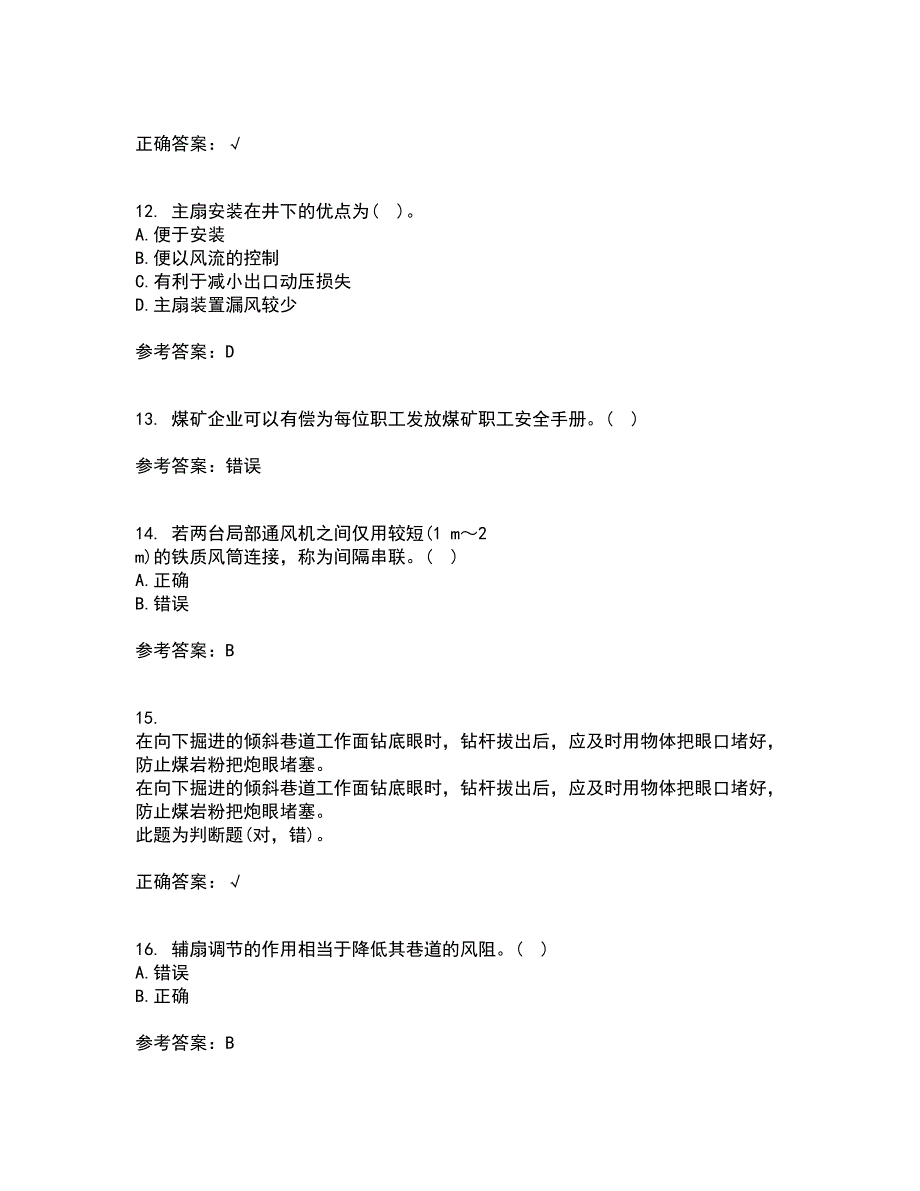 正确答案：√

12. 主扇安装在井下的优点为（ ）。
A.便于安装
B.便以风流的控制
C.有利于减小出口动压损失
D.主扇装置漏风较少

参考答案：D

13. 煤矿企业可以有偿为每位职工发放煤矿职工安全手册。（ ）

参考答案：错误

14. 若两台局部通风机之间仅用较短(1 m～2 m)的铁质风筒连接，称为间隔串联。（ ）
A.正确
B.错误

参考答案：B

15.
在向下掘进的倾斜巷道工作面钻底眼时，钻杆拔出后，应及时用物体把眼口堵好，防止煤岩粉把炮眼堵塞。
在向下掘进的倾斜巷道工作面钻底眼时，钻杆拔出后，应及时用物体把眼口堵好，防止煤岩粉把炮眼堵塞。
此题为判断题(对，错)。

正确答案：√

16. 辅扇调节的作用相当于降低其巷道的风阻。（ ）
A.错误
B.正确

参考答案：B